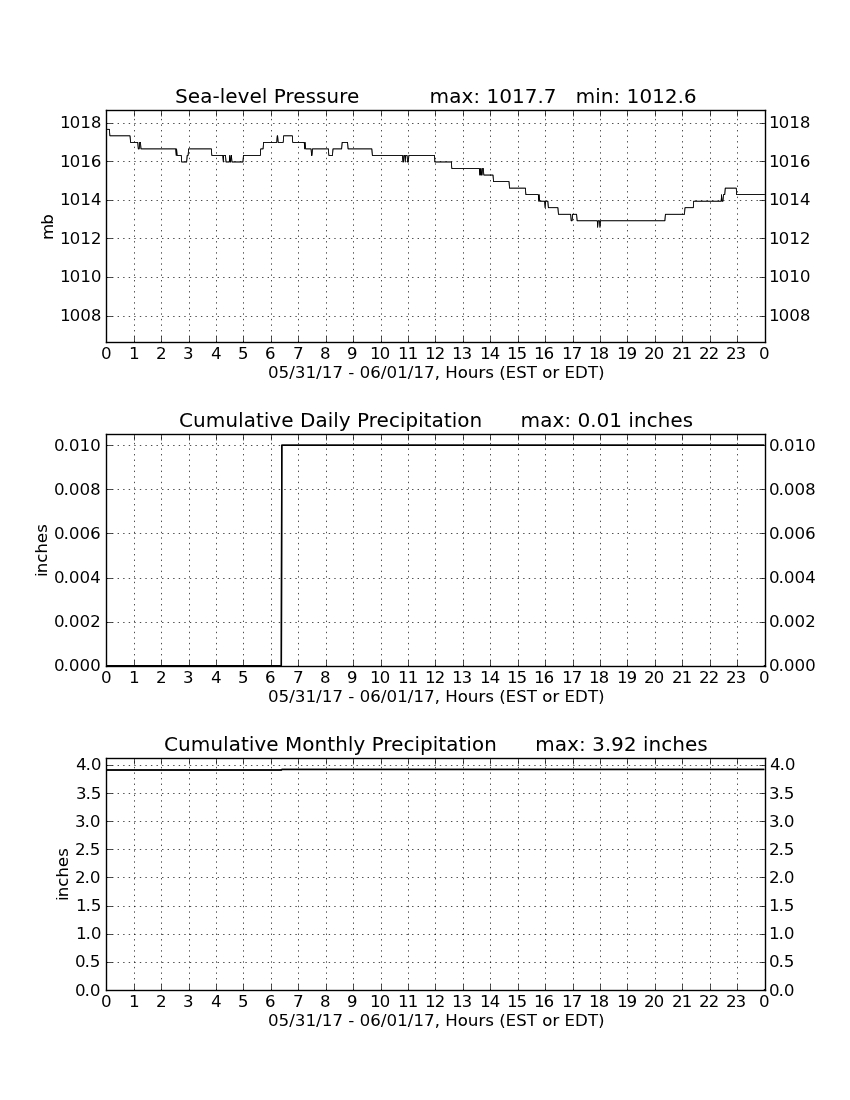 Sea-level Pressure max: 1017.7 min: 1012.6

1018
1016
1014
1012
1010
1008

mb

1018
1016
1014
1012
1010
1008

0 1 2 3 4 5 6 7 8 9 10 11 12 13 14 15 16 17 18 19 20 21 22 23 0
05/31/17 - 06/01/17, Hours (EST or EDT)

Cumulative Daily Precipitation max: 0.01 inches

0.010
0.008
0.006
0.004
0.002
0.000

inches

0.010
0.008
0.006
0.004
0.002
0.000

0 1 2 3 4 5 6 7 8 9 10 11 12 13 14 15 16 17 18 19 20 21 22 23 0
05/31/17 - 06/01/17, Hours (EST or EDT)

Cumulative Monthly Precipitation max: 3.92 inches

4.0
3.5
3.0
2.5
2.0
1.5
1.0
0.5
0.0

inches

4.0
3.5
3.0
2.5
2.0
1.5
1.0
0.5
0.0

0 1 2 3 4 5 6 7 8 9 10 11 12 13 14 15 16 17 18 19 20 21 22 23 0
05/31/17 - 06/01/17, Hours (EST or EDT)